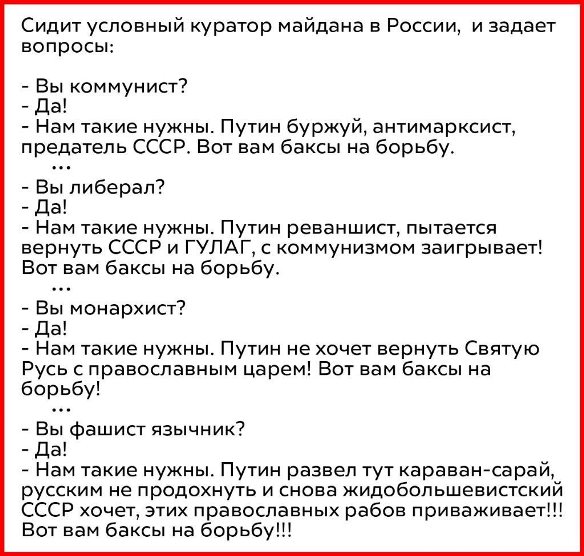 Сидит условный куратор майдана в России, и задает вопросы:

- Вы коммунист?
- Да!
- Нам такие нужны. Путин буржуй, антимарксист, предатель СССР. Вот вам баксы на борьбу.
...
- Вы либерал?
- Да!
- Нам такие нужны. Путин реваншист, пытается вернуть СССР и ГУЛАГ, с коммунизмом заигрывает! Вот вам баксы на борьбу.
...
- Вы монархист?
- Да!
- Нам такие нужны. Путин не хочет вернуть Святую Русь с православным царем! Вот вам баксы на борьбу!
...
- Вы фашист язычник?
- Да!
- Нам такие нужны. Путин развел тут караван-сарай, русским не продохнуть и снова жидобольшевистский СССР хочет, этих православных рабов приваживает!!! Вот вам баксы на борьбу!!!